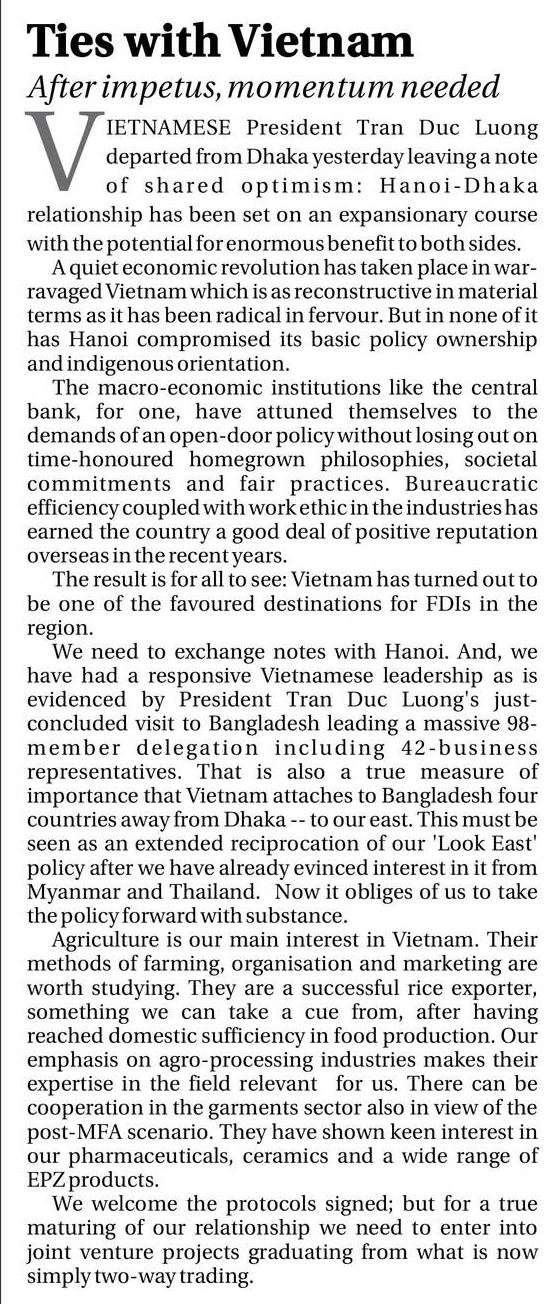 Ties with Vietnam
After impetus, momentum needed

VIETNAMESE President Tran Duc Luong departed from Dhaka yesterday leaving a note of shared optimism: Hanoi-Dhaka relationship has been set on an expansionary course with the potential for enormous benefit to both sides.

A quiet economic revolution has taken place in war-ravaged Vietnam which is as reconstructive in material terms as it has been radical in fervour. But in none of it has Hanoi compromised its basic policy ownership and indigenous orientation.

The macro-economic institutions like the central bank, for one, have attuned themselves to the demands of an open-door policy without losing out on time-honoured homegrown philosophies, societal commitments and fair practices. Bureaucratic efficiency coupled with work ethic in the industries has earned the country a good deal of positive reputation overseas in the recent years.

The result is for all to see: Vietnam has turned out to be one of the favoured destinations for FDIs in the region.

We need to exchange notes with Hanoi. And, we have had a responsive Vietnamese leadership as is evidenced by President Tran Duc Luong's just-concluded visit to Bangladesh leading a massive 98-member delegation including 42-business representatives. That is also a true measure of importance that Vietnam attaches to Bangladesh four countries away from Dhaka -- to our east. This must be seen as an extended reciprocation of our 'Look East' policy after we have already evinced interest in it from Myanmar and Thailand. Now it obliges of us to take the policy forward with substance.

Agriculture is our main interest in Vietnam. Their methods of farming, organisation and marketing are worth studying. They are a successful rice exporter, something we can take a cue from, after having reached domestic sufficiency in food production. Our emphasis on agro-processing industries makes their expertise in the field relevant for us. There can be cooperation in the garments sector also in view of the post-MFA scenario. They have shown keen interest in our pharmaceuticals, ceramics and a wide range of EPZ products.

We welcome the protocols signed; but for a true maturing of our relationship we need to enter into joint venture projects graduating from what is now simply two-way trading.